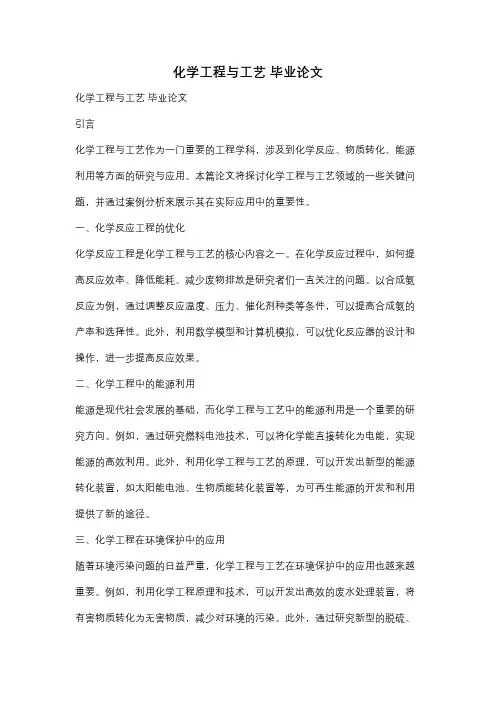 化学工程与工艺 毕业论文

化学工程与工艺 毕业论文

引言

化学工程与工艺作为一门重要的工程学科，涉及到化学反应、物质转化、能源利用等方面的研究与应用。本篇论文将探讨化学工程与工艺领域的一些关键问题，并通过案例分析来展示其在实际应用中的重要性。

一、化学反应工程的优化

化学反应工程是化学工程与工艺的核心内容之一。在化学反应过程中，如何提高反应效率、降低能耗、减少废物排放是研究者们一直关注的问题。以合成氨反应为例，通过调整反应温度、压力、催化剂种类等条件，可以提高合成氨的产率和选择性。此外，利用数学模型和计算机模拟，可以优化反应器的设计和操作，进一步提高反应效果。

二、化学工程中的能源利用

能源是现代社会发展的基础，而化学工程与工艺中的能源利用是一个重要的研究方向。例如，通过研究燃料电池技术，可以将化学能直接转化为电能，实现能源的高效利用。此外，利用化学工程与工艺的原理，可以开发出新型的能源转化装置，如太阳能电池、生物质能转化装置等，为可再生能源的开发和利用提供了新的途径。

三、化学工程在环境保护中的应用

随着环境污染问题的日益严重，化学工程与工艺在环境保护中的应用也越来越重要。例如，利用化学工程原理和技术，可以开发出高效的废水处理装置，将有害物质转化为无害物质，减少对环境的污染。此外，通过研究新型的脱硫、